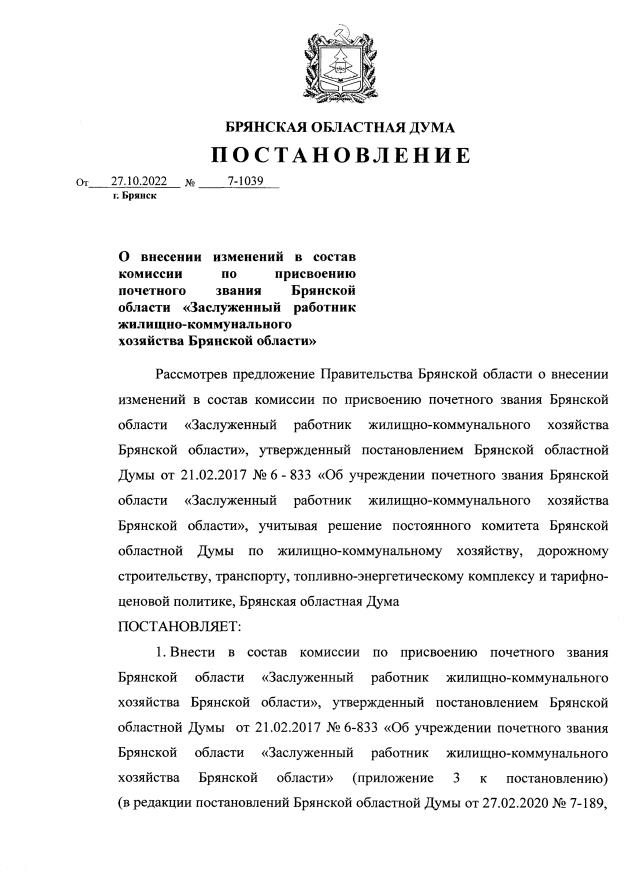 БРЯНСКАЯ ОБЛАСТНАЯ ДУМА

ПОСТАНОВЛЕНИЕ

От 27.10.2022 № 7-1039
г. Брянск

О внесении изменений в состав комиссии по присвоению почетного звания Брянской области «Заслуженный работник жилищно-коммунального хозяйства Брянской области»

Рассмотрев предложение Правительства Брянской области о внесении изменений в состав комиссии по присвоению почетного звания Брянской области «Заслуженный работник жилищно-коммунального хозяйства Брянской области», утвержденный постановлением Брянской областной Думы от 21.02.2017 № 6 - 833 «Об учреждении почетного звания Брянской области «Заслуженный работник жилищно-коммунального хозяйства Брянской области», учитывая решение постоянного комитета Брянской областной Думы по жилищно-коммунальному хозяйству, дорожному строительству, транспорту, топливно-энергетическому комплексу и тарифно-ценовой политике, Брянская областная Дума

ПОСТАНОВЛЯЕТ:

1. Внести в состав комиссии по присвоению почетного звания Брянской области «Заслуженный работник жилищно-коммунального хозяйства Брянской области», утвержденный постановлением Брянской областной Думы от 21.02.2017 № 6-833 «Об учреждении почетного звания Брянской области «Заслуженный работник жилищно-коммунального хозяйства Брянской области» (приложение 3 к постановлению) (в редакции постановлений Брянской областной Думы от 27.02.2020 № 7-189,